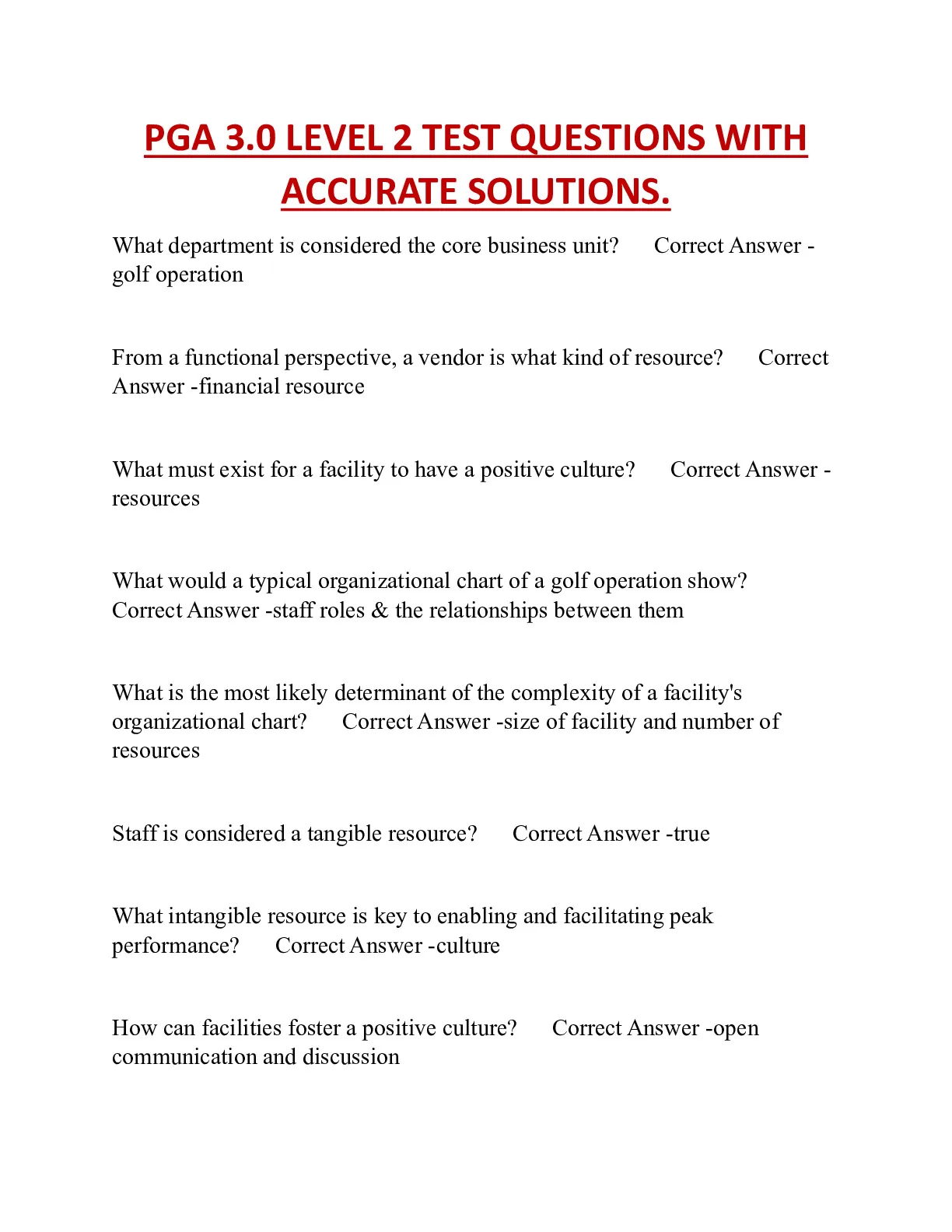 PGA 3.0 LEVEL 2 TEST QUESTIONS WITH ACCURATE SOLUTIONS.

What department is considered the core business unit? Correct Answer -golf operation

From a functional perspective, a vendor is what kind of resource? Correct Answer -financial resource

What must exist for a facility to have a positive culture? Correct Answer -resources

What would a typical organizational chart of a golf operation show? Correct Answer -staff roles & the relationships between them

What is the most likely determinant of the complexity of a facility's organizational chart? Correct Answer -size of facility and number of resources

Staff is considered a tangible resource? Correct Answer -true

What intangible resource is key to enabling and facilitating peak performance? Correct Answer -culture

How can facilities foster a positive culture? Correct Answer -open communication and discussion